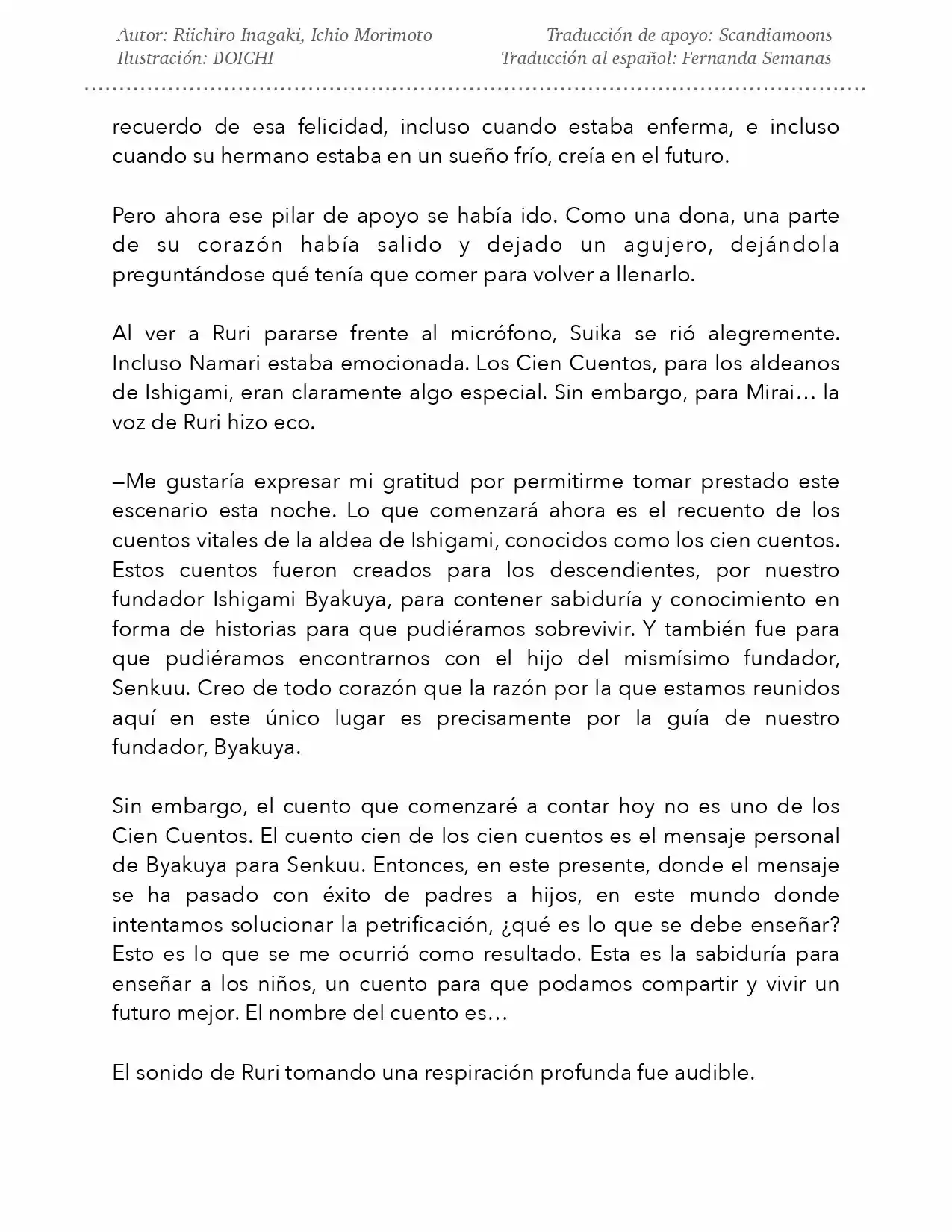 Autor: Riichiro Inagaki, Ichio Morimoto
Ilustración: DOICHI

Traducción de apoyo: Scandiamoons
Traducción al español: Fernanda Semanas

recuerdo de esa felicidad, incluso cuando estaba enferma, e incluso cuando su hermano estaba en un sueño frío, creía en el futuro.

Pero ahora ese pilar de apoyo se había ido. Como una dona, una parte de su corazón había salido y dejado un agujero, dejándola preguntándose qué tenía que comer para volver a llenarlo.

Al ver a Ruri pararse frente al micrófono, Suika se rió alegremente. Incluso Namari estaba emocionada. Los Cien Cuentos, para los aldeanos de Ishigami, eran claramente algo especial. Sin embargo, para Mirai… la voz de Ruri hizo eco.

—Me gustaría expresar mi gratitud por permitirme tomar prestado este escenario esta noche. Lo que comenzará ahora es el recuento de los cuentos vitales de la aldea de Ishigami, conocidos como los cien cuentos. Estos cuentos fueron creados para los descendientes, por nuestro fundador Ishigami Byakuya, para contener sabiduría y conocimiento en forma de historias para que pudiéramos sobrevivir. Y también fue para que pudiéramos encontrarnos con el hijo del mismísimo fundador, Senkuu. Creo de todo corazón que la razón por la que estamos reunidos aquí en este único lugar es precisamente por la guía de nuestro fundador, Byakuya.

Sin embargo, el cuento que comenzaré a contar hoy no es uno de los Cien Cuentos. El cuento cien de los cien cuentos es el mensaje personal de Byakuya para Senkuu. Entonces, en este presente, donde el mensaje se ha pasado con éxito de padres a hijos, en este mundo donde intentamos solucionar la petrificación, ¿qué es lo que se debe enseñar? Esto es lo que se me ocurrió como resultado. Esta es la sabiduría para enseñar a los niños, un cuento para que podamos compartir y vivir un futuro mejor. El nombre del cuento es…

El sonido de Ruri tomando una respiración profunda fue audible.